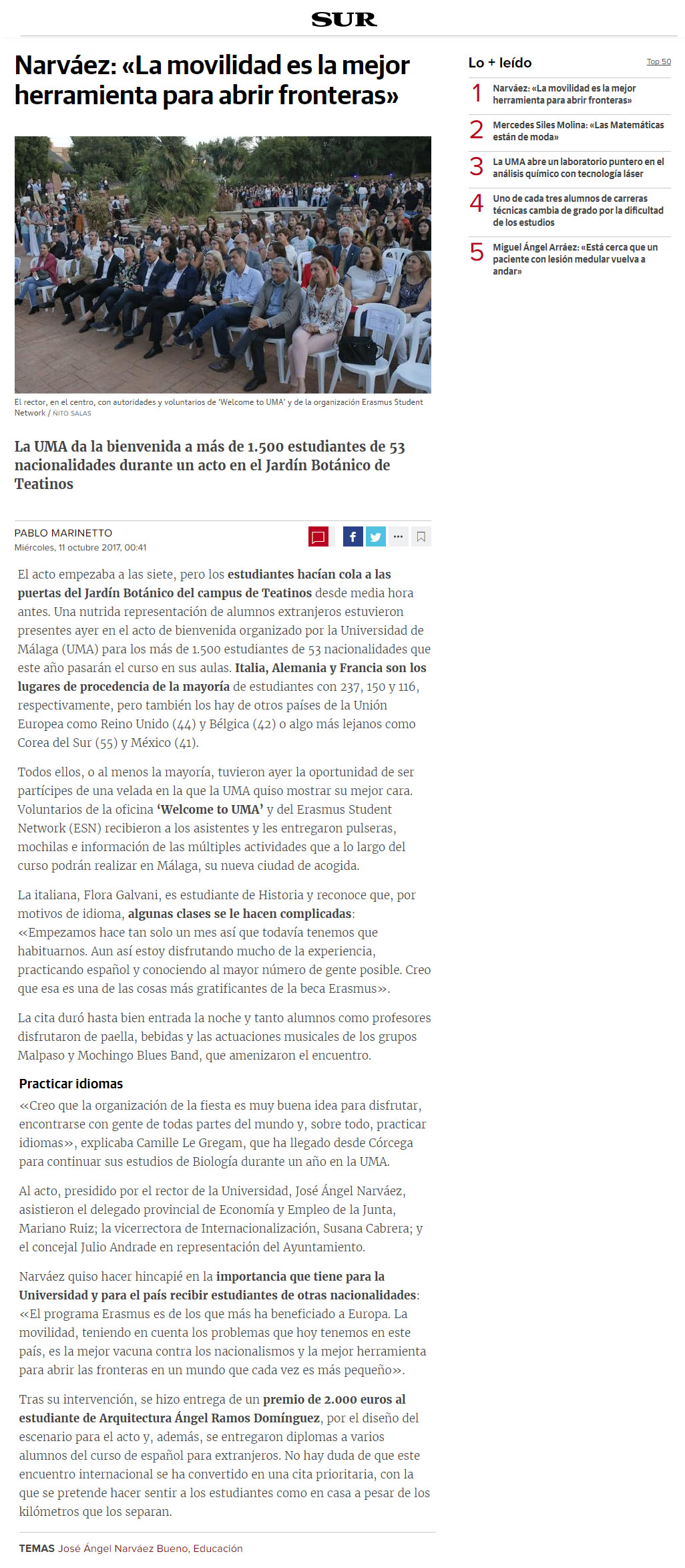 SUR

Narváez: «La movilidad es la mejor herramienta para abrir fronteras»

El rector, en el centro, con autoridades y voluntarios de 'Welcome to UMA' y de la organización Erasmus Student Network / ÑITO SALAS

La UMA da la bienvenida a más de 1.500 estudiantes de 53 nacionalidades durante un acto en el Jardín Botánico de Teatinos

PABLO MARINETTO
Miércoles, 11 octubre 2017, 00:41

El acto empezaba a las siete, pero los estudiantes hacían cola a las puertas del Jardín Botánico del campus de Teatinos desde media hora antes. Una nutrida representación de alumnos extranjeros estuvieron presentes ayer en el acto de bienvenida organizado por la Universidad de Málaga (UMA) para los más de 1.500 estudiantes de 53 nacionalidades que este año pasarán el curso en sus aulas. Italia, Alemania y Francia son los lugares de procedencia de la mayoría de estudiantes con 237, 150 y 116, respectivamente, pero también los hay de otros países de la Unión Europea como Reino Unido (44) y Bélgica (42) o algo más lejanos como Corea del Sur (55) y México (41).

Todos ellos, o al menos la mayoría, tuvieron ayer la oportunidad de ser partícipes de una velada en la que la UMA quiso mostrar su mejor cara. Voluntarios de la oficina 'Welcome to UMA' y del Erasmus Student Network (ESN) recibieron a los asistentes y les entregaron pulseras, mochilas e información de las múltiples actividades que a lo largo del curso podrán realizar en Málaga, su nueva ciudad de acogida.

La italiana, Flora Galvani, es estudiante de Historia y reconoce que, por motivos de idioma, algunas clases se le hacen complicadas: «Empezamos hace tan solo un mes así que todavía tenemos que habituarnos. Aun así estoy disfrutando mucho de la experiencia, practicando español y conociendo al mayor número de gente posible. Creo que esa es una de las cosas más gratificantes de la beca Erasmus».

La cita duró hasta bien entrada la noche y tanto alumnos como profesores disfrutaron de paella, bebidas y las actuaciones musicales de los grupos Malpaso y Mochingo Blues Band, que amenizaron el encuentro.

Practicar idiomas

«Creo que la organización de la fiesta es muy buena idea para disfrutar, encontrarse con gente de todas partes del mundo y, sobre todo, practicar idiomas», explicaba Camille Le Gregam, que ha llegado desde Córcega para continuar sus estudios de Biología durante un año en la UMA.

Al acto, presidido por el rector de la Universidad, José Ángel Narváez, asistieron el delegado provincial de Economía y Empleo de la Junta, Mariano Ruiz; la vicerrectora de Internacionalización, Susana Cabrera; y el concejal Julio Andrade en representación del Ayuntamiento.

Narváez quiso hacer hincapié en la importancia que tiene para la Universidad y para el país recibir estudiantes de otras nacionalidades: «El programa Erasmus es de los que más ha beneficiado a Europa. La movilidad, teniendo en cuenta los problemas que hoy tenemos en este país, es la mejor vacuna contra los nacionalismos y la mejor herramienta para abrir las fronteras en un mundo que cada vez es más pequeño».

Tras su intervención, se hizo entrega de un premio de 2.000 euros al estudiante de Arquitectura Ángel Ramos Domínguez, por el diseño del escenario para el acto y, además, se entregaron diplomas a varios alumnos del curso de español para extranjeros. No hay duda de que este encuentro internacional se ha convertido en una cita prioritaria, con la que se pretende hacer sentir a los estudiantes como en casa a pesar de los kilómetros que los separan.

TEMAS José Ángel Narváez Bueno, Educación

Lo + leído
Top 50
1 Narváez: «La movilidad es la mejor herramienta para abrir fronteras»
2 Mercedes Siles Molina: «Las Matemáticas están de moda»
3 La UMA abre un laboratorio puntero en el análisis químico con tecnología láser
4 Uno de cada tres alumnos de carreras técnicas cambia de grado por la dificultad de los estudios
5 Miguel Ángel Arráez: «Está cerca que un paciente con lesión medular vuelva a andar»